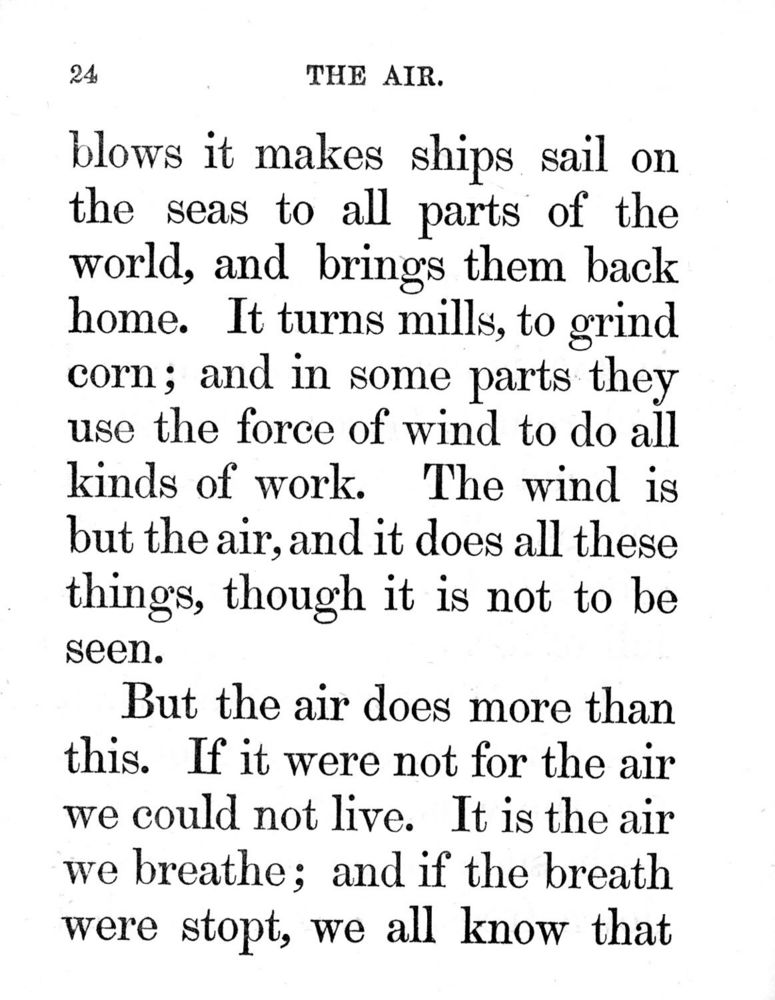 24 THE AIR.

blows it makes ships sail on the seas to all parts of the world, and brings them back home. It turns mills, to grind corn; and in some parts they use the force of wind to do all kinds of work. The wind is but the air, and it does all these things, though it is not to be seen.

But the air does more than this. If it were not for the air we could not live. It is the air we breathe; and if the breath were stopt, we all know that